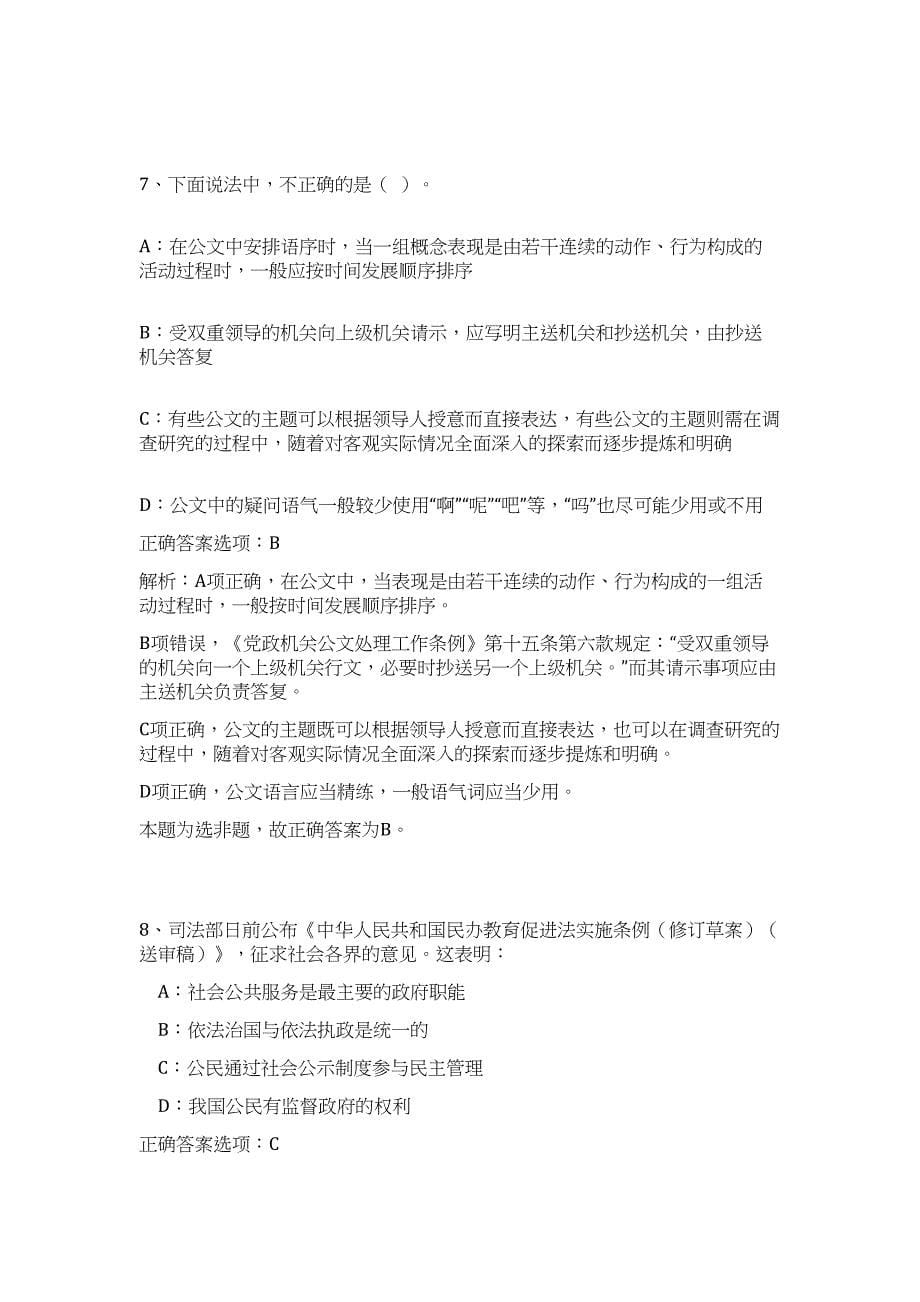 7、下面说法中，不正确的是（ ）。

A：在公文中安排语序时，当一组概念表现是由若干连续的动作、行为构成的活动过程时，一般应按时间发展顺序排序

B：受双重领导的机关向上级机关请示，应写明主送机关和抄送机关，由抄送机关答复

C：有些公文的主题可以根据领导人授意而直接表达，有些公文的主题则需在调查研究的过程中，随着对客观实际情况全面深入的探索而逐步提炼和明确

D：公文中的疑问语气一般较少使用“啊”“呢”“吧”等，“吗”也尽可能少用或不用

正确答案选项：B

解析：A项正确，在公文中，当表现是由若干连续的动作、行为构成的一组活动过程时，一般按时间发展顺序排序。

B项错误，《党政机关公文处理工作条例》第十五条第六款规定：“受双重领导的机关向一个上级机关行文，必要时抄送另一个上级机关。”而其请示事项应由主送机关负责答复。

C项正确，公文的主题既可以根据领导人授意而直接表达，也可以在调查研究的过程中，随着对客观实际情况全面深入的探索而逐步提炼和明确。

D项正确，公文语言应当精练，一般语气词应当少用。

本题为选非题，故正确答案为B。

8、司法部日前公布《中华人民共和国民办教育促进法实施条例（修订草案）（送审稿）》，征求社会各界的意见。这表明：

A：社会公共服务是最主要的政府职能

B：依法治国与依法执政是统一的

C：公民通过社会公示制度参与民主管理

D：我国公民有监督政府的权利

正确答案选项：C